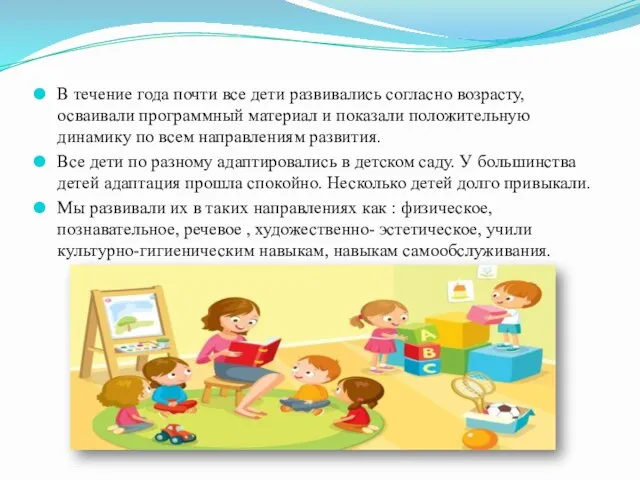 В течение года почти все дети развивались согласно возрасту, осваивали программный материал и показали положительную динамику по всем направлениям развития.

Все дети по разному адаптировались в детском саду. У большинства детей адаптация прошла спокойно. Несколько детей долго привыкали.

Мы развивали их в таких направлениях как : физическое, познавательное, речевое , художественно- эстетическое, учили культурно-гигиеническим навыкам, навыкам самообслуживания.

A
B
C